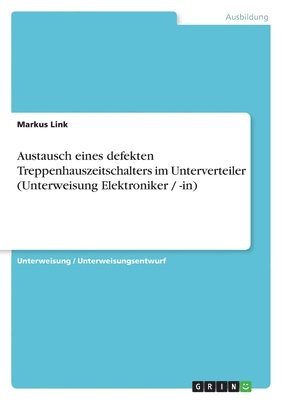 Ausbildung

Markus Link

Austausch eines defekten Treppenhauszeitschalters im Unterverteiler (Unterweisung Elektroniker / -in)

Unterweisung / Unterweisungsentwurf

GRIN